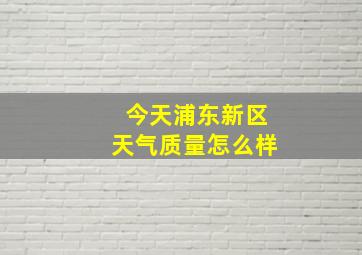 今天浦东新区
天气质量怎么样